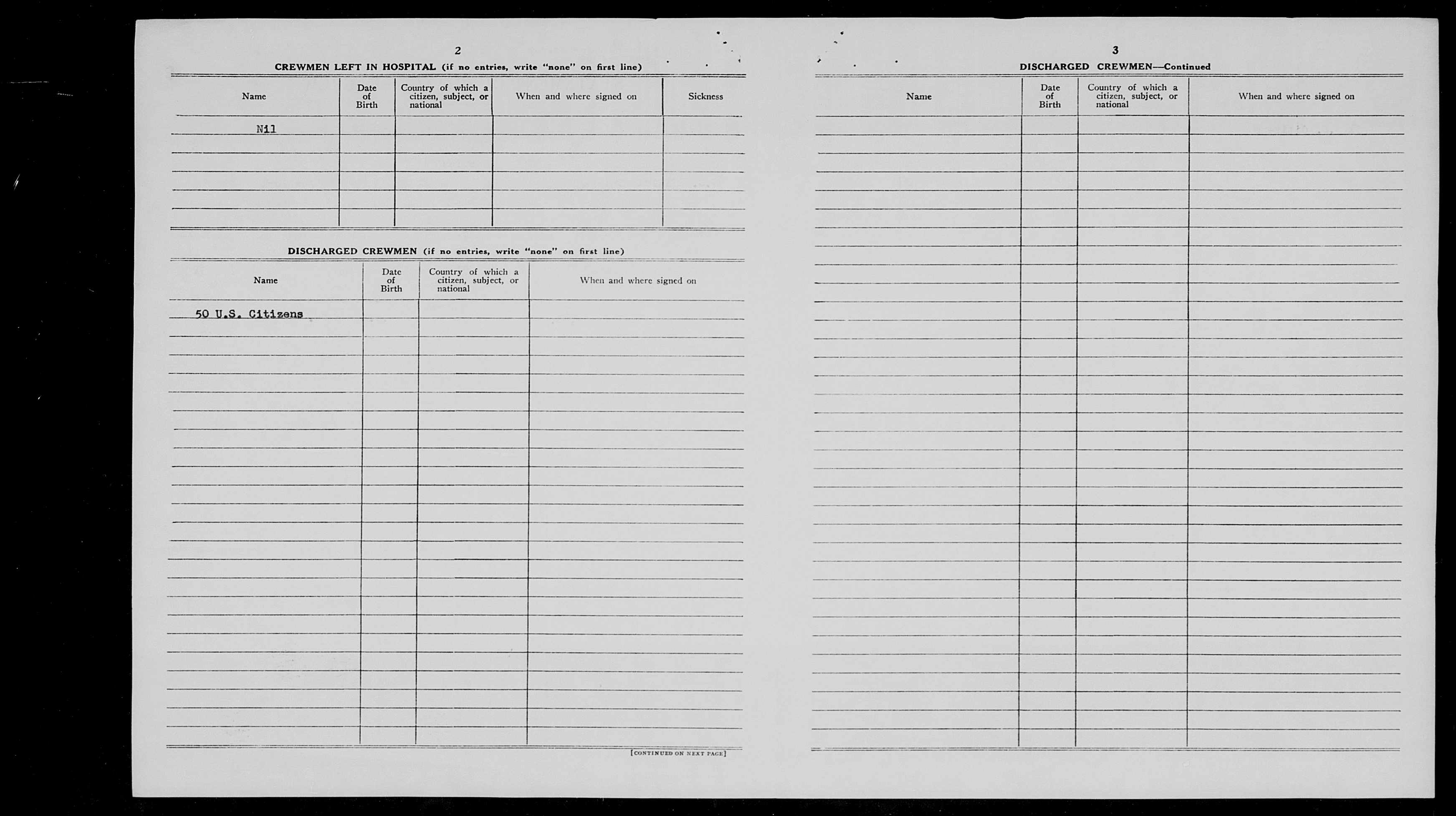 2

CREWMEN LEFT IN HOSPITAL (if no entries, write "none" on first line)

| Name | Date of Birth | Country of which a citizen, subject, or national | When and where signed on | Sickness |
|---|---|---|---|---|
| Nil | | | | |

DISCHARGED CREWMEN (if no entries, write "none" on first line)

| Name | Date of Birth | Country of which a citizen, subject, or national | When and where signed on |
|---|---|---|---|
| 50 U.S. Citizens | | | |

[CONTINUED ON NEXT PAGE]

3

DISCHARGED CREWMEN—Continued

| Name | Date of Birth | Country of which a citizen, subject, or national | When and where signed on |
|---|---|---|---|